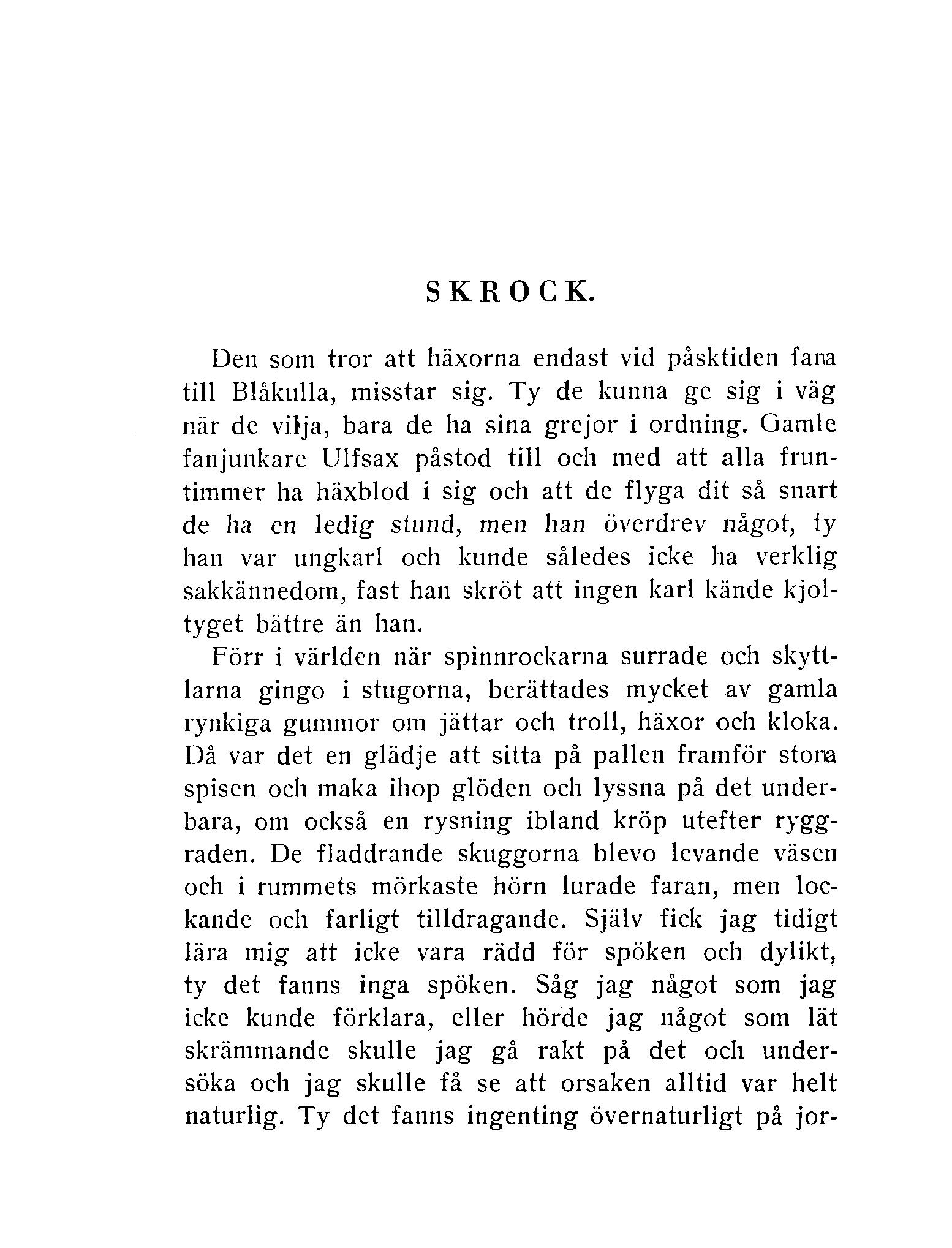 SKROCK.

Den som tror att häxorna endast vid påsktiden fara till Blåkulla, misstar sig. Ty de kunna ge sig i väg när de vilja, bara de ha sina grejor i ordning. Gamle fanjunkare Ulfsax påstod till och med att alla fruntimmer ha häxblod i sig och att de flyga dit så snart de ha en ledig stund, men han överdrev något, ty han var ungkarl och kunde således icke ha verklig sakkännedom, fast han skröt att ingen karl kände kjoltyget bättre än han.

Förr i världen när spinnrockarna surrade och skyttlarna gingo i stugorna, berättades mycket av gamla rynkiga gummor om jättar och troll, häxor och kloka. Då var det en glädje att sitta på pallen framför stora spisen och maka ihop glöden och lyssna på det underbara, om också en rysning ibland kröp utefter ryggraden. De fladdrande skuggorna blevo levande väsen och i rummets mörkaste hörn lurade faran, men lockande och farligt tilldragande. Själv fick jag tidigt lära mig att icke vara rädd för spöken och dylikt, ty det fanns inga spöken. Såg jag något som jag icke kunde förklara, eller hörde jag något som lät skrämmande skulle jag gå rakt på det och undersöka och jag skulle få se att orsaken alltid var helt naturlig. Ty det fanns ingenting övernaturligt på jor-